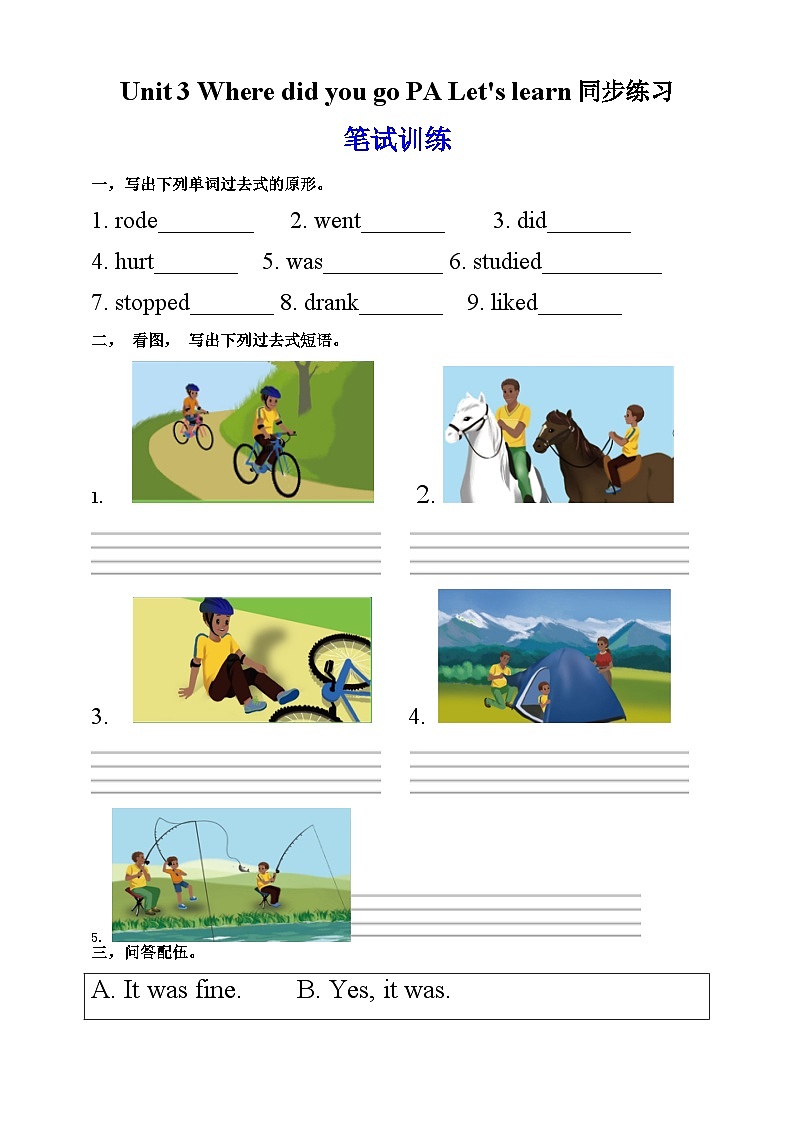 Unit 3 Where did you go PA Let's learn 同步练习

笔试训练

一，写出下列单词过去式的原形。

1. rode________ 2. went_______ 3. did_______

4. hurt_______ 5. was__________ 6. studied__________

7. stopped_______ 8. drank_______ 9. liked_______

二， 看图， 写出下列过去式短语。

1.

2.

3.

4.

5.

三，问答配伍。

A. It was fine. B. Yes, it was.